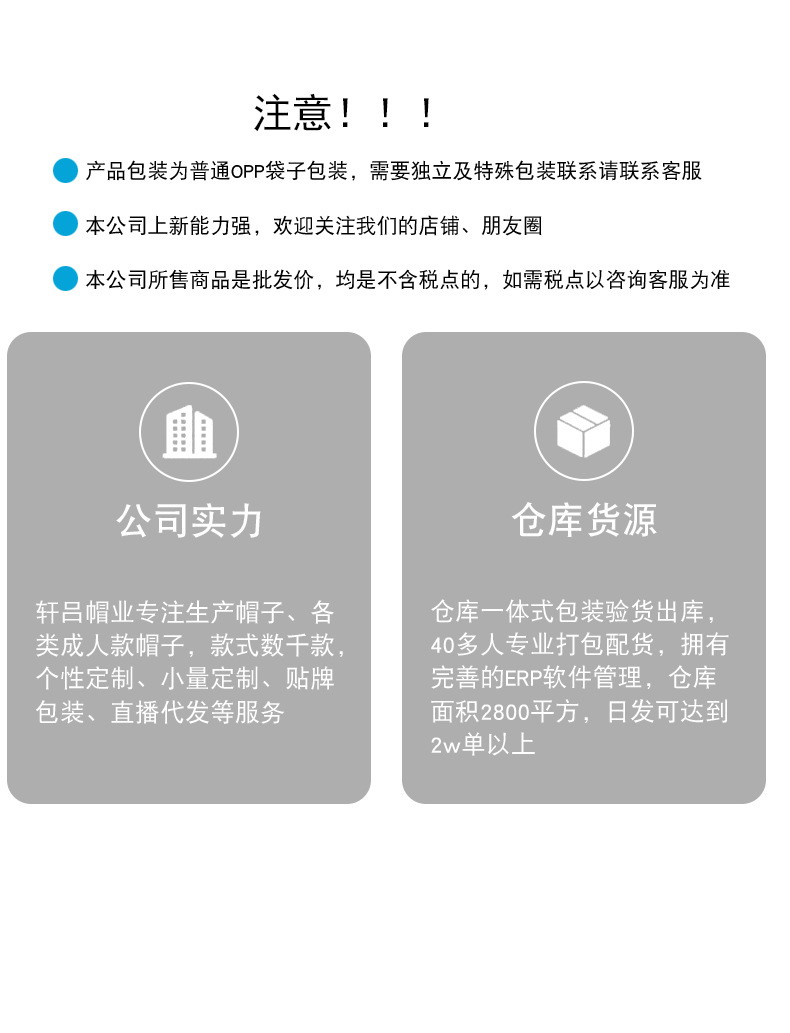 注意！！！

产品包装为普通OPP袋子包装，需要独立及特殊包装联系请联系客服

本公司上新能力强，欢迎关注我们的店铺、朋友圈

本公司所售商品是批发价，均是不含税点的，如需税点以咨询客服为准

公司实力

轩吕帽业专注生产帽子、各类成人款帽子，款式数千款，个性定制、小量定制、贴牌包装、直播代发等服务

仓库货源

仓库一体式包装验货出库，40多人专业打包配货，拥有完善的ERP软件管理，仓库面积2800平方，日发可达到2w单以上